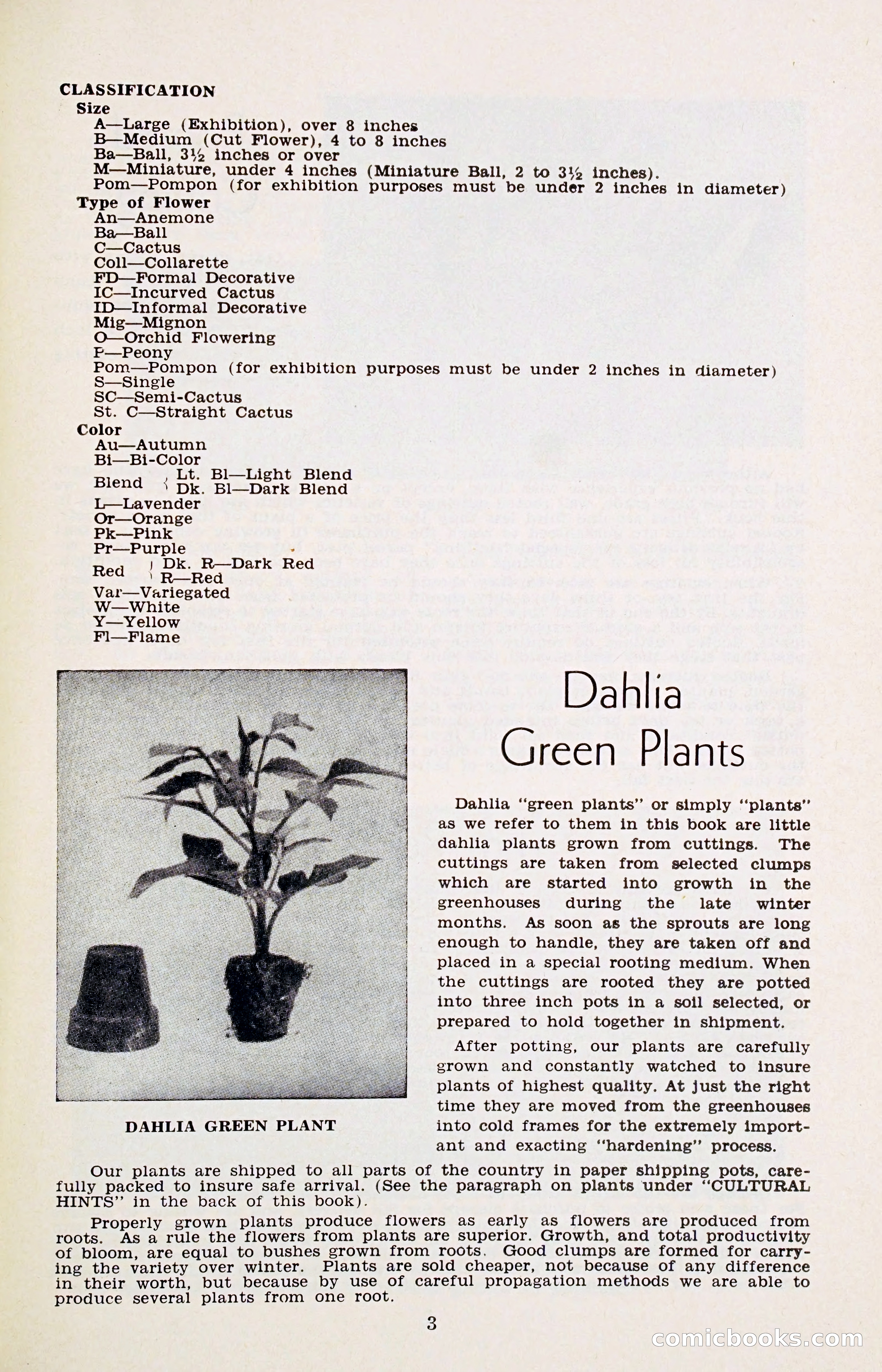 CLASSIFICATION

Size
A—Large (Exhibition), over 8 inches
B—Medium (Cut Flower), 4 to 8 inches
Ba—Ball, 3½ inches or over
M—Miniature, under 4 inches (Miniature Ball, 2 to 3½ inches).
Pom—Pompon (for exhibition purposes must be under 2 inches in diameter)

Type of Flower
An—Anemone
Ba—Ball
C—Cactus
Coll—Collarette
FD—Formal Decorative
IC—Incurved Cactus
ID—Informal Decorative
Mig—Mignon
O—Orchid Flowering
P—Peony
Pom—Pompon (for exhibition purposes must be under 2 inches in diameter)
S—Single
SC—Semi-Cactus
St. C—Straight Cactus

Color
Au—Autumn
Bi—Bi-Color
Blend Lt. Bl—Light Blend
Dk. Bl—Dark Blend
L—Lavender
Or—Orange
Pk—Pink
Pr—Purple
Red Dk. R—Dark Red
R—Red
Var—Variegated
W—White
Y—Yellow
Fl—Flame

DAHLIA GREEN PLANT

Dahlia Green Plants

Dahlia "green plants" or simply "plants" as we refer to them in this book are little dahlia plants grown from cuttings. The cuttings are taken from selected clumps which are started into growth in the greenhouses during the late winter months. As soon as the sprouts are long enough to handle, they are taken off and placed in a special rooting medium. When the cuttings are rooted they are potted into three inch pots in a soil selected, or prepared to hold together in shipment.

After potting, our plants are carefully grown and constantly watched to insure plants of highest quality. At just the right time they are moved from the greenhouses into cold frames for the extremely important and exacting "hardening" process.

Our plants are shipped to all parts of the country in paper shipping pots, carefully packed to insure safe arrival. (See the paragraph on plants under "CULTURAL HINTS" in the back of this book).

Properly grown plants produce flowers as early as flowers are produced from roots. As a rule the flowers from plants are superior. Growth, and total productivity of bloom, are equal to bushes grown from roots. Good clumps are formed for carrying the variety over winter. Plants are sold cheaper, not because of any difference in their worth, but because by use of careful propagation methods we are able to produce several plants from one root.

3

comicbooks.com